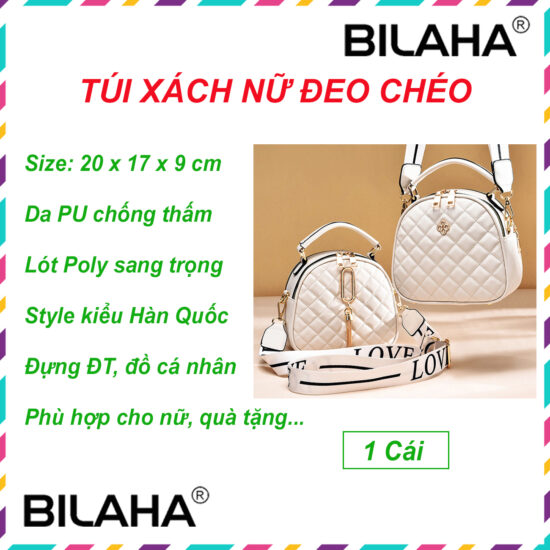 BILAHA®

TÚI XÁCH NỮ ĐEO CHÉO

Size: 20 x 17 x 9 cm

Da PU chống thấm

Lót Poly sang trọng

Style kiểu Hàn Quốc

Đựng ĐT, đồ cá nhân

Phù hợp cho nữ, quà tặng...

LOVE

LOVE

1 Cái

BILAHA®